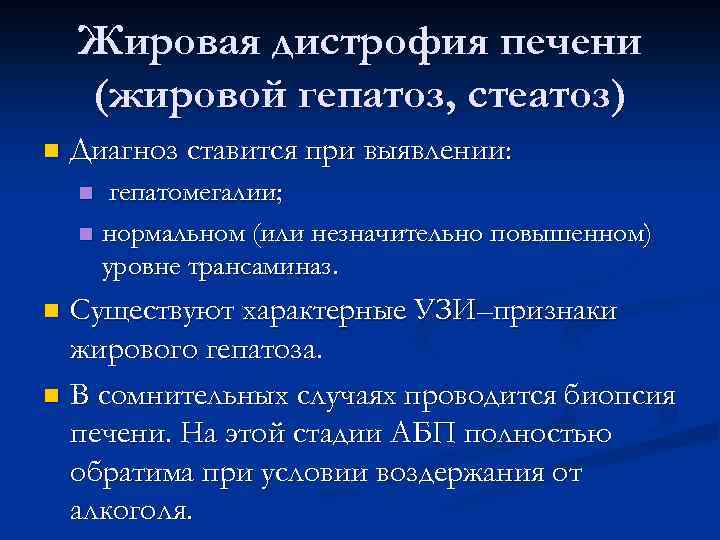 Жировая дистрофия печени (жировой гепатоз, стеатоз)

Диагноз ставится при выявлении:

гепатомегалии;

нормальном (или незначительно повышенном) уровне трансаминаз.

Существуют характерные УЗИ–признаки жирового гепатоза.

В сомнительных случаях проводится биопсия печени. На этой стадии АБП полностью обратима при условии воздержания от алкоголя.